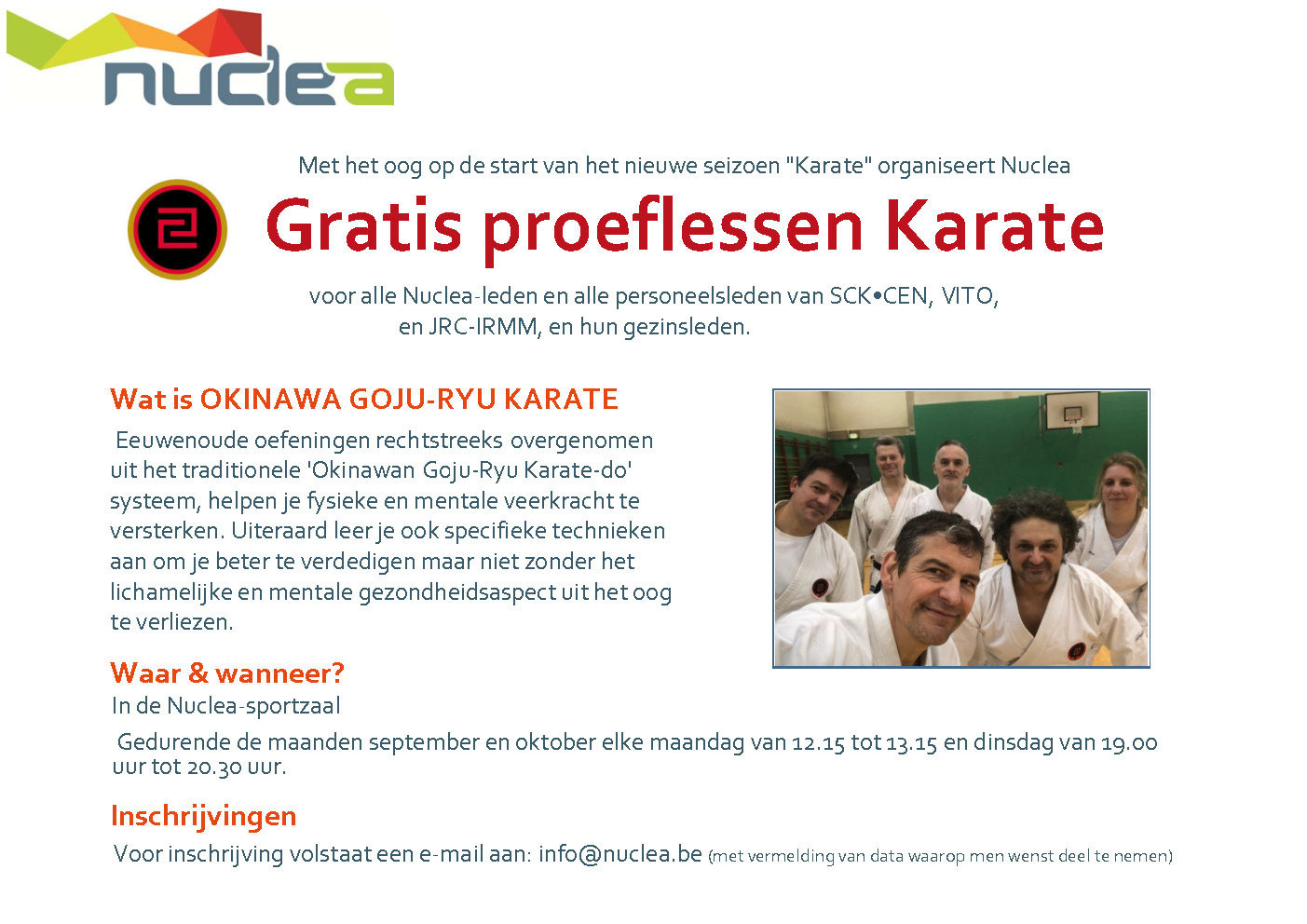 nuclea

Met het oog op de start van het nieuwe seizoen "Karate" organiseert Nuclea

Gratis proeflessen Karate

voor alle Nuclea-leden en alle personeelsleden van SCK•CEN, VITO, en JRC-IRMM, en hun gezinsleden.

Wat is OKINAWA GOJU-RYU KARATE

Eeuwenoude oefeningen rechtstreeks overgenomen uit het traditionele 'Okinawan Goju-Ryu Karate-do' systeem, helpen je fysieke en mentale veerkracht te versterken. Uiteraard leer je ook specifieke technieken aan om je beter te verdedigen maar niet zonder het lichamelijke en mentale gezondheidsaspect uit het oog te verliezen.

Waar & wanneer?

In de Nuclea-sportzaal

Gedurende de maanden september en oktober elke maandag van 12.15 tot 13.15 en dinsdag van 19.00 uur tot 20.30 uur.

Inschrijvingen

Voor inschrijving volstaat een e-mail aan: info@nuclea.be (met vermelding van data waarop men wenst deel te nemen)